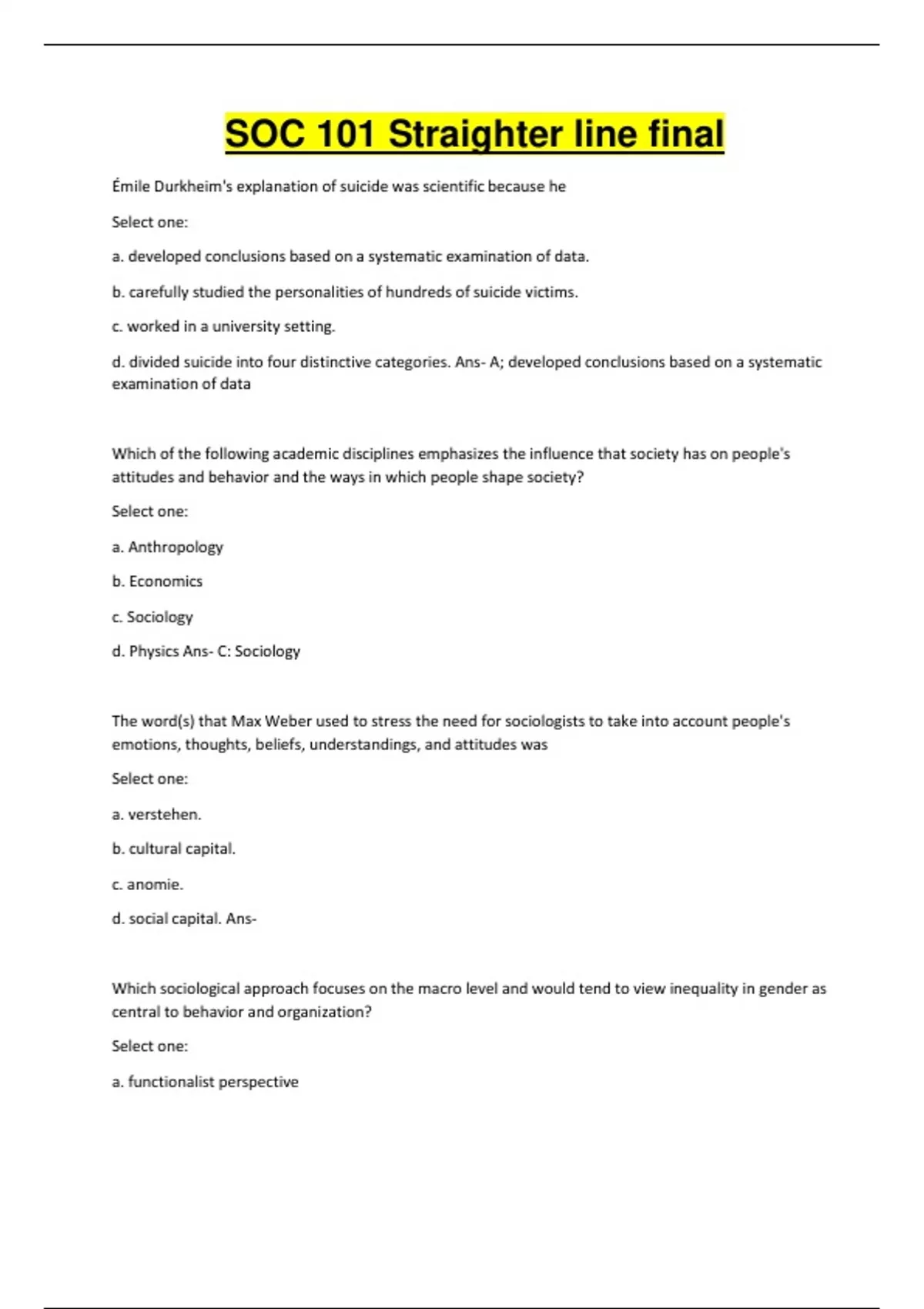 SOC 101 Straighter line final

Émile Durkheim's explanation of suicide was scientific because he

Select one:

a. developed conclusions based on a systematic examination of data.

b. carefully studied the personalities of hundreds of suicide victims.

c. worked in a university setting.

d. divided suicide into four distinctive categories. Ans- A; developed conclusions based on a systematic examination of data

Which of the following academic disciplines emphasizes the influence that society has on people's attitudes and behavior and the ways in which people shape society?

Select one:

a. Anthropology

b. Economics

c. Sociology

d. Physics Ans- C: Sociology

The word(s) that Max Weber used to stress the need for sociologists to take into account people's emotions, thoughts, beliefs, understandings, and attitudes was

Select one:

a. verstehen.

b. cultural capital.

c. anomie.

d. social capital. Ans-

Which sociological approach focuses on the macro level and would tend to view inequality in gender as central to behavior and organization?

Select one:

a. functionalist perspective